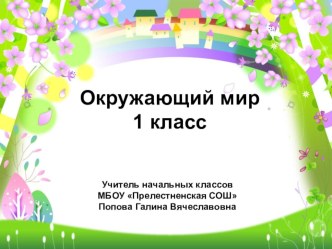 Окружающий мир
1 класс

Учитель начальных классов
МБОУ «Прелестненская СОШ»
Попова Галина Вячеславовна